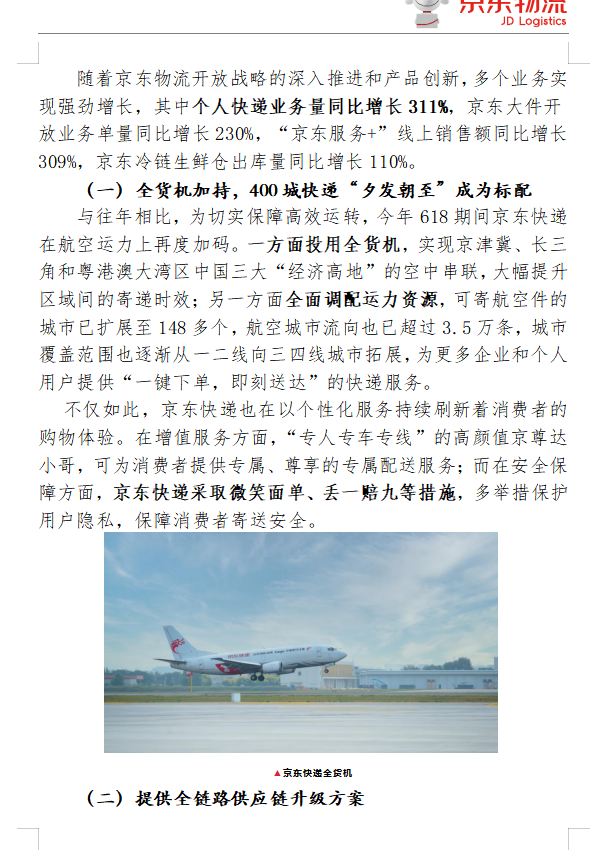 京东物流
JD Logistics

随着京东物流开放战略的深入推进和产品创新，多个业务实现强劲增长，其中个人快递业务量同比增长311%，京东大件开放业务单量同比增长230%，“京东服务+”线上销售额同比增长309%，京东冷链生鲜仓出库量同比增长110%。

（一）全货机加持，400城快递“夕发朝至”成为标配

与往年相比，为切实保障高效运转，今年618期间京东快递在航空运力上再度加码。一方面投用全货机，实现京津冀、长三角和粤港澳大湾区中国三大“经济高地”的空中串联，大幅提升区域间的寄递时效；另一方面全面调配运力资源，可寄航空件的城市已扩展至148多个，航空城市流向也已超过3.5万条，城市覆盖范围也逐渐从一二线向三四线城市拓展，为更多企业和个人用户提供“一键下单，即刻送达”的快递服务。

不仅如此，京东快递也在以个性化服务持续刷新着消费者的购物体验。在增值服务方面，“专人专车专线”的高颜值京尊达小哥，可为消费者提供专属、尊享的专属配送服务；而在安全保障方面，京东快递采取微笑面单、丢一赔九等措施，多举措保护用户隐私，保障消费者寄送安全。

▲京东快递全货机

（二）提供全链路供应链升级方案